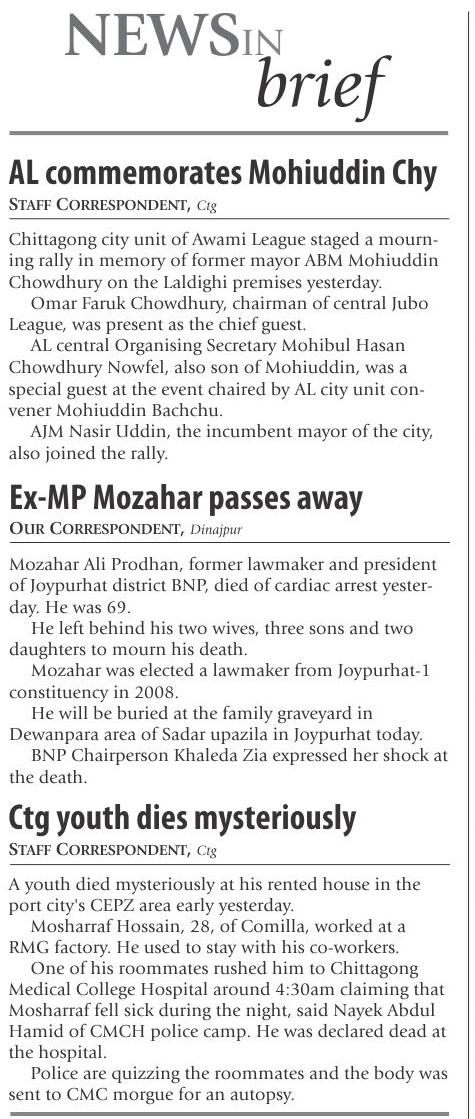 NEWS IN brief

AL commemorates Mohiuddin Chy

STAFF CORRESPONDENT, Ctg

Chittagong city unit of Awami League staged a mourning rally in memory of former mayor ABM Mohiuddin Chowdhury on the Laldighi premises yesterday.

Omar Faruk Chowdhury, chairman of central Jubo League, was present as the chief guest.

AL central Organising Secretary Mohibul Hasan Chowdhury Nowfel, also son of Mohiuddin, was a special guest at the event chaired by AL city unit convener Mohiuddin Bachchu.

AJM Nasir Uddin, the incumbent mayor of the city, also joined the rally.

Ex-MP Mozahar passes away

OUR CORRESPONDENT, Dinajpur

Mozahar Ali Prodhan, former lawmaker and president of Joypurhat district BNP, died of cardiac arrest yesterday. He was 69.

He left behind his two wives, three sons and two daughters to mourn his death.

Mozahar was elected a lawmaker from Joypurhat-1 constituency in 2008.

He will be buried at the family graveyard in Dewanpara area of Sadar upazila in Joypurhat today.

BNP Chairperson Khaleda Zia expressed her shock at the death.

Ctg youth dies mysteriously

STAFF CORRESPONDENT, Ctg

A youth died mysteriously at his rented house in the port city's CEPZ area early yesterday.

Mosharraf Hossain, 28, of Comilla, worked at a RMG factory. He used to stay with his co-workers.

One of his roommates rushed him to Chittagong Medical College Hospital around 4:30am claiming that Mosharraf fell sick during the night, said Nayek Abdul Hamid of CMCH police camp. He was declared dead at the hospital.

Police are quizzing the roommates and the body was sent to CMC morgue for an autopsy.